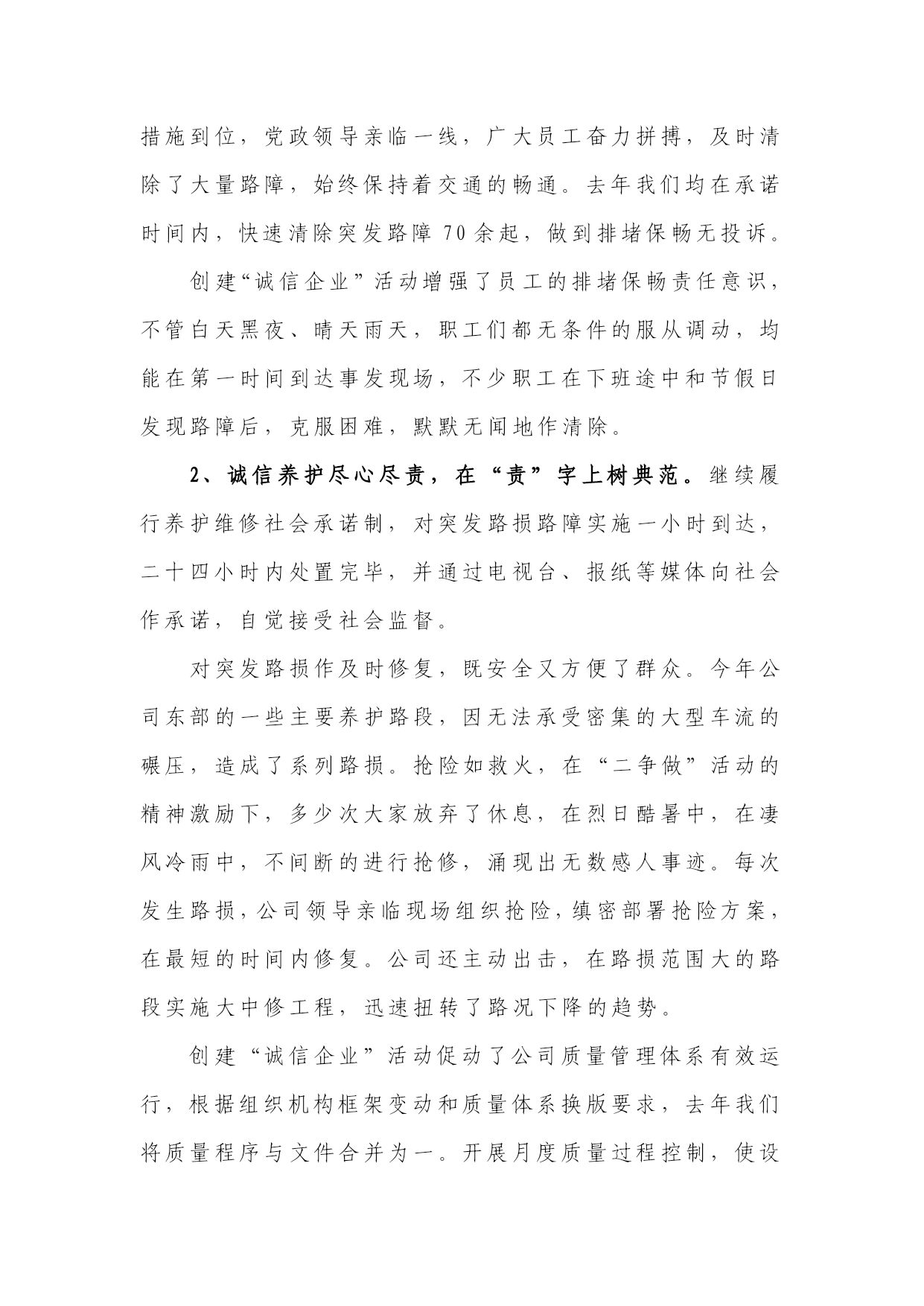 措施到位，党政领导亲临一线，广大员工奋力拼搏，及时清除了大量路障，始终保持着交通的畅通。去年我们均在承诺时间内，快速清除突发路障70余起，做到排堵保畅无投诉。

创建“诚信企业”活动增强了员工的排堵保畅责任意识，不管白天黑夜、晴天雨天，职工们都无条件的服从调动，均能在第一时间到达事发现场，不少职工在下班途中和节假日发现路障后，克服困难，默默无闻地作清除。

2、诚信养护尽心尽责，在“责”字上树典范。继续履行养护维修社会承诺制，对突发路损路障实施一小时到达，二十四小时内处置完毕，并通过电视台、报纸等媒体向社会作承诺，自觉接受社会监督。

对突发路损作及时修复，既安全又方便了群众。今年公司东部的一些主要养护路段，因无法承受密集的大型车流的碾压，造成了系列路损。抢险如救火，在“二争做”活动的精神激励下，多少次大家放弃了休息，在烈日酷暑中，在凄风冷雨中，不间断的进行抢修，涌现出无数感人事迹。每次发生路损，公司领导亲临现场组织抢险，缜密部署抢险方案，在最短的时间内修复。公司还主动出击，在路损范围大的路段实施大中修工程，迅速扭转了路况下降的趋势。

创建“诚信企业”活动促动了公司质量管理体系有效运行，根据组织机构框架变动和质量体系换版要求，去年我们将质量程序与文件合并为一。开展月度质量过程控制，使设